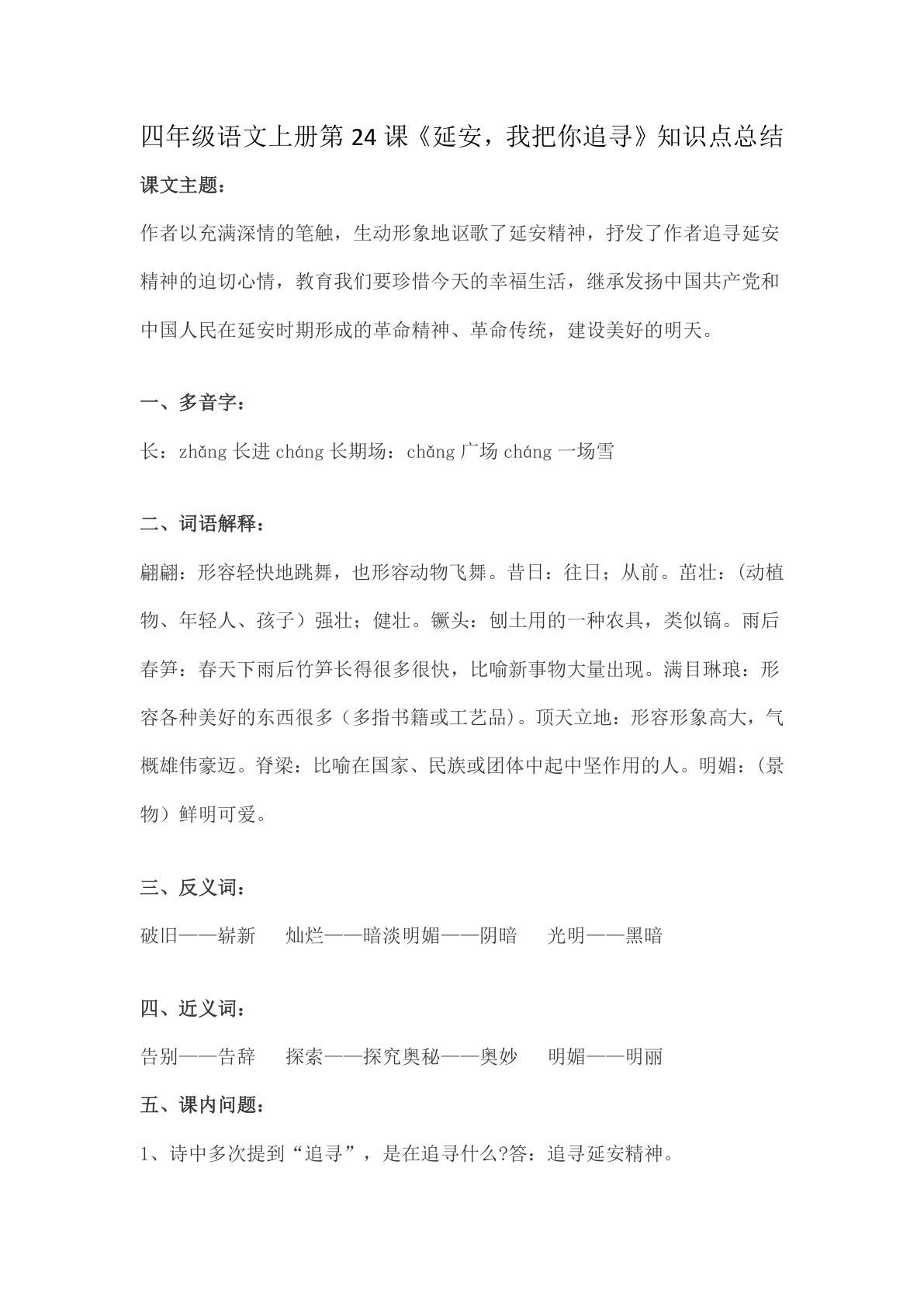 四年级语文上册第 24 课《延安，我把你追寻》知识点总结

课文主题：

作者以充满深情的笔触，生动形象地讴歌了延安精神，抒发了作者追寻延安精神的迫切心情，教育我们要珍惜今天的幸福生活，继承发扬中国共产党和中国人民在延安时期形成的革命精神、革命传统，建设美好的明天。

一、多音字：

长：zhǎng 长进 cháng 长期场：chǎng 广场 cháng 一场雪

二、词语解释：

翩翩：形容轻快地跳舞，也形容动物飞舞。昔日：往日；从前。茁壮：(动植物、年轻人、孩子）强壮；健壮。镢头：刨土用的一种农具，类似镐。雨后春笋：春天下雨后竹笋长得很多很快，比喻新事物大量出现。满目琳琅：形容各种美好的东西很多（多指书籍或工艺品)。顶天立地：形容形象高大，气概雄伟豪迈。脊梁：比喻在国家、民族或团体中起中坚作用的人。明媚：(景物）鲜明可爱。

三、反义词：

破旧——崭新　灿烂——暗淡明媚——阴暗　光明——黑暗

四、近义词：

告别——告辞　探索——探究奥秘——奥妙　明媚——明丽

五、课内问题：

1、诗中多次提到“追寻”，是在追寻什么?答：追寻延安精神。